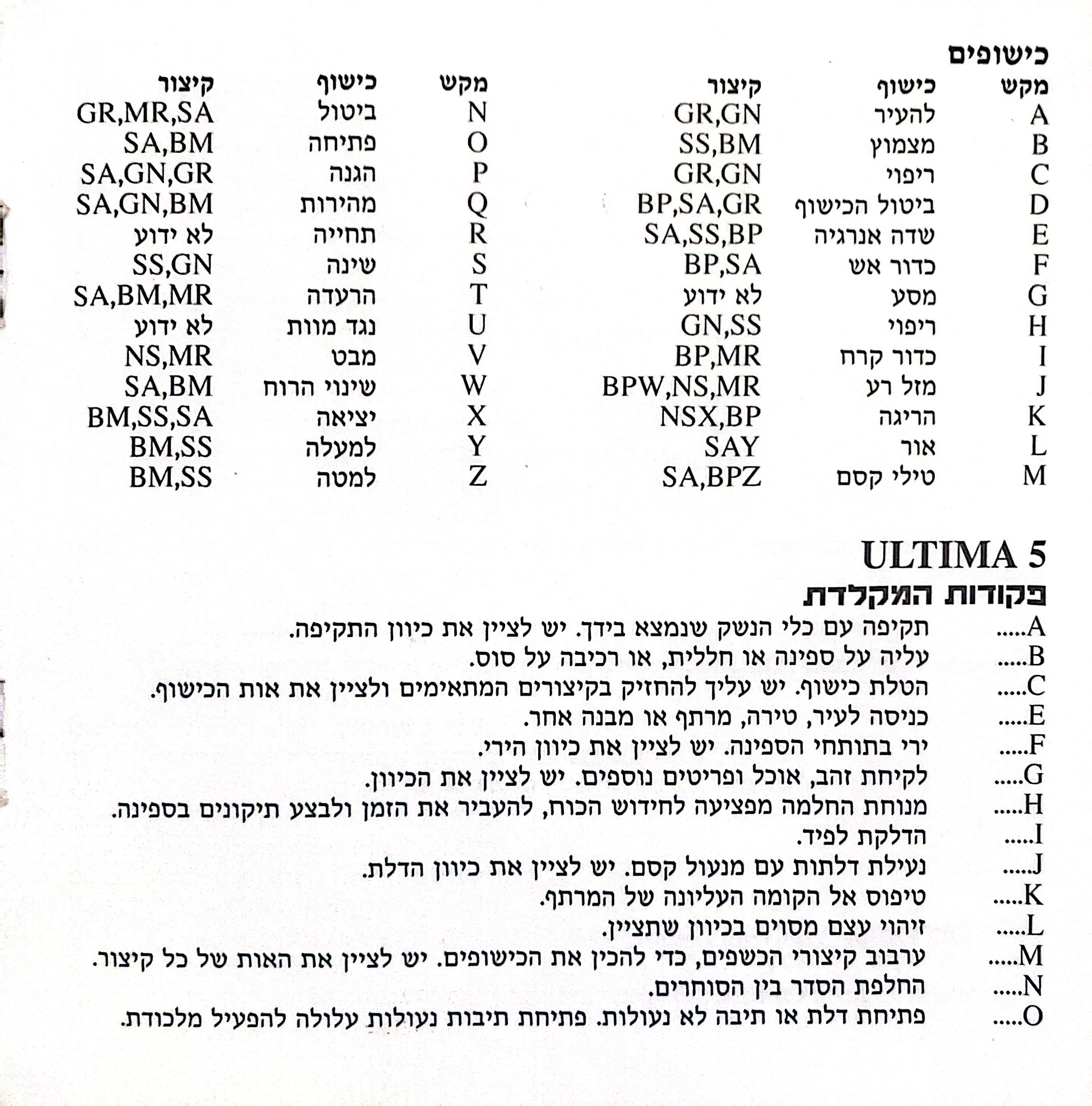 כישופים

| מקש | כישוף | קיצור |
|---|---|---|
| A | להעיר | GR,GN |
| B | מצמוץ | SS,BM |
| C | ריפוי | GR,GN |
| D | ביטול הכישוף | BP,SA,GR |
| E | שדה אנרגיה | SA,SS,BP |
| F | כדור אש | BP,SA |
| G | מסע | לא ידוע |
| H | ריפוי | GN,SS |
| I | כדור קרח | BP,MR |
| J | מזל רע | BPW,NS,MR |
| K | הריגה | NSX,BP |
| L | אור | SAY |
| M | טילי קסם | SA,BPZ |

| מקש | כישוף | קיצור |
|---|---|---|
| N | ביטול | GR,MR,SA |
| O | פתיחה | SA,BM |
| P | הגנה | SA,GN,GR |
| Q | מהירות | SA,GN,BM |
| R | תחייה | לא ידוע |
| S | שינה | SS,GN |
| T | הרעדה | SA,BM,MR |
| U | נגד מוות | לא ידוע |
| V | מבט | NS,MR |
| W | שינוי הרוח | SA,BM |
| X | יציאה | BM,SS,SA |
| Y | למעלה | BM,SS |
| Z | למטה | BM,SS |

ULTIMA 5
פקודות המקלדת
A..... תקיפה עם כלי הנשק שנמצא בידך. יש לציין את כיוון התקיפה.
B..... עליה על ספינה או חללית, או רכיבה על סוס.
C..... הטלת כישוף. יש עליך להחזיק בקיצורים המתאימים ולציין את אות הכישוף.
E..... כניסה לעיר, טירה, מרתף או מבנה אחר.
F..... ירי בתותחי הספינה. יש לציין את כיוון הירי.
G..... לקיחת זהב, אוכל ופריטים נוספים. יש לציין את הכיוון.
H..... מנוחת החלמה מפציעה לחידוש הכוח, להעביר את הזמן ולבצע תיקונים בספינה.
I..... הדלקת לפיד.
J..... נעילת דלתות עם מנעול קסם. יש לציין את כיוון הדלת.
K..... טיפוס אל הקומה העליונה של המרתף.
L..... זיהוי עצם מסוים בכיוון שתציין.
M..... ערבוב קיצורי הכשפים, כדי להכין את הכישופים. יש לציין את האות של כל קיצור.
N..... החלפת הסדר בין הסוחרים.
O..... פתיחת דלת או תיבה לא נעולות. פתיחת תיבות נעולות עלולה להפעיל מלכודת.